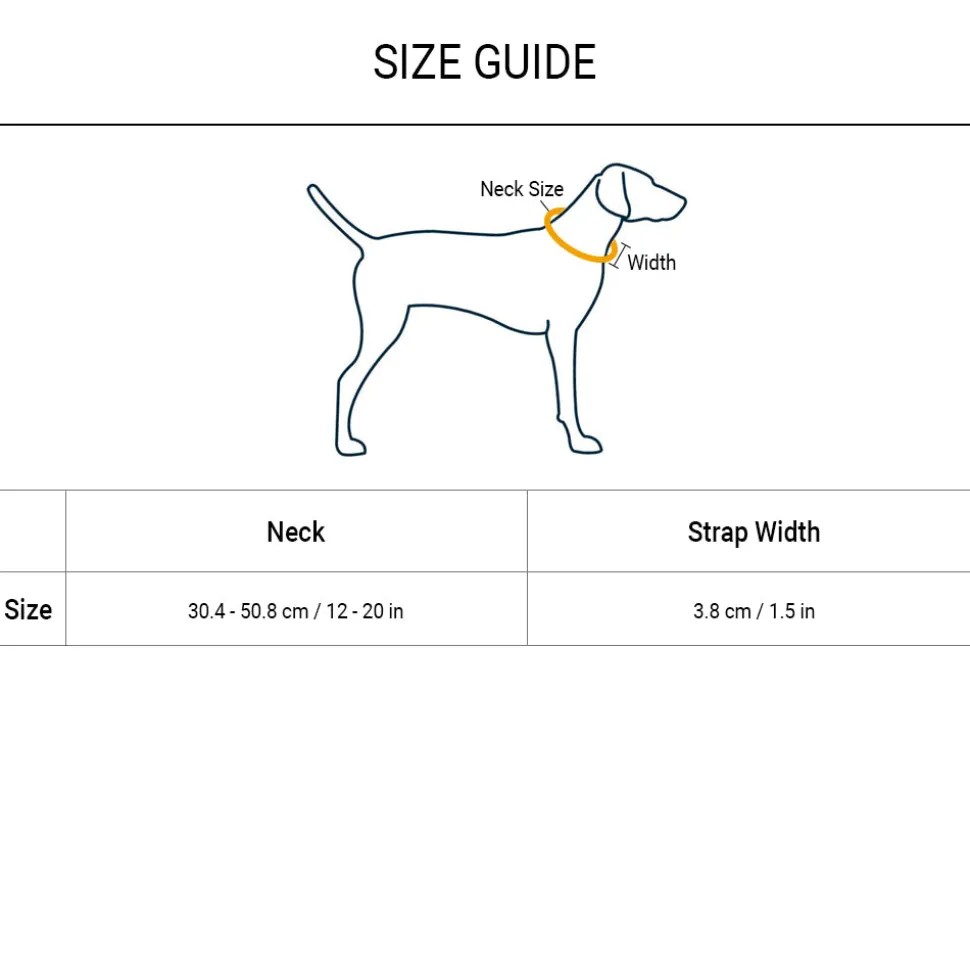 SIZE GUIDE

Neck Size

Width

|  | Neck | Strap Width |
|---|---|---|
| Size | 30.4 - 50.8 cm / 12 - 20 in | 3.8 cm / 1.5 in |